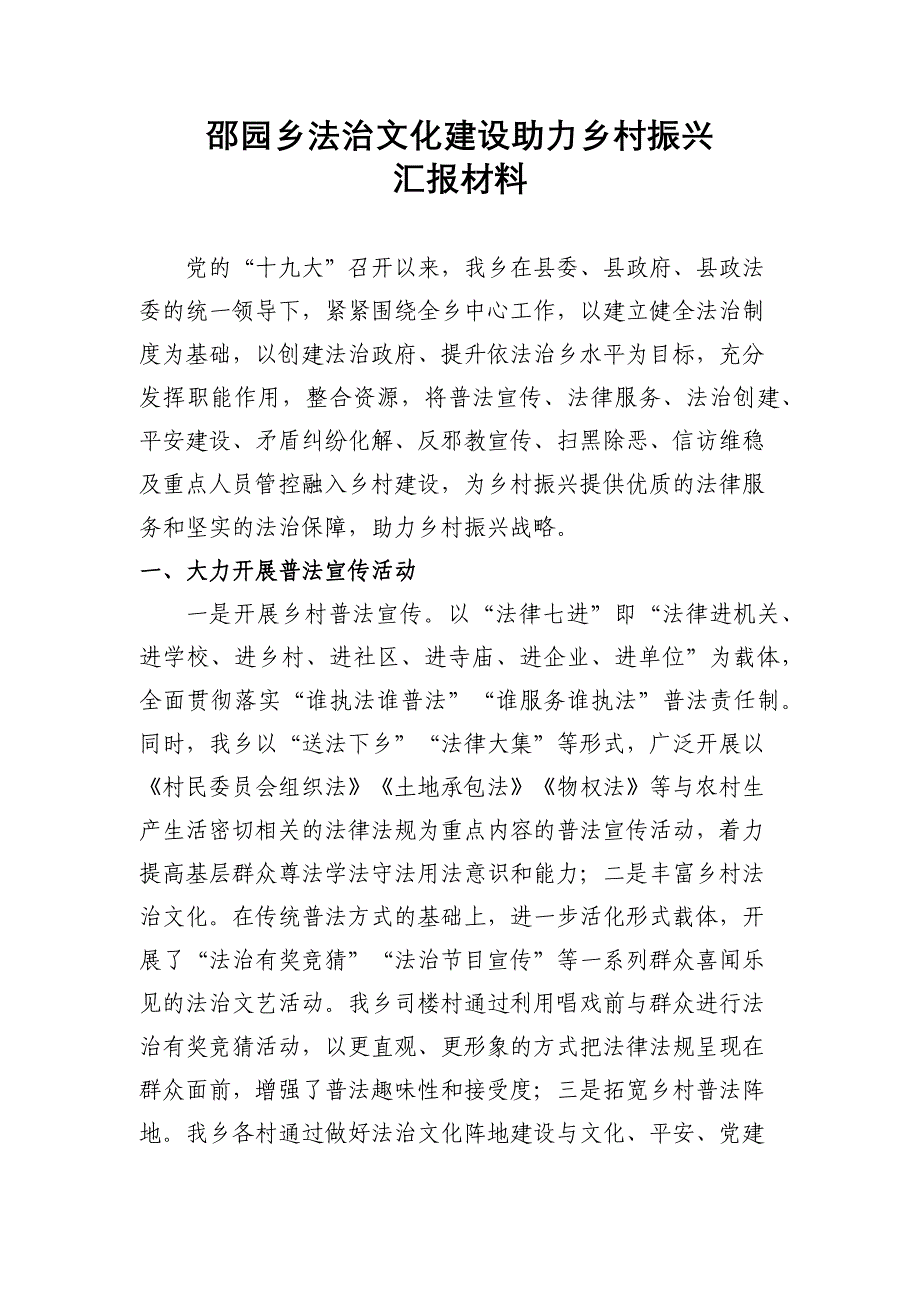 邵园乡法治文化建设助力乡村振兴
汇报材料

党的“十九大”召开以来，我乡在县委、县政府、县政法委的统一领导下，紧紧围绕全乡中心工作，以建立健全法治制度为基础，以创建法治政府、提升依法治乡水平为目标，充分发挥职能作用，整合资源，将普法宣传、法律服务、法治创建、平安建设、矛盾纠纷化解、反邪教宣传、扫黑除恶、信访维稳及重点人员管控融入乡村建设，为乡村振兴提供优质的法律服务和坚实的法治保障，助力乡村振兴战略。

一、大力开展普法宣传活动

一是开展乡村普法宣传。以“法律七进”即“法律进机关、进学校、进乡村、进社区、进寺庙、进企业、进单位”为载体，全面贯彻落实“谁执法谁普法”“谁服务谁执法”普法责任制。同时，我乡以“送法下乡”“法律大集”等形式，广泛开展以《村民委员会组织法》《土地承包法》《物权法》等与农村生产生活密切相关的法律法规为重点内容的普法宣传活动，着力提高基层群众尊法学法守法用法意识和能力；二是丰富乡村法治文化。在传统普法方式的基础上，进一步活化形式载体，开展了“法治有奖竞猜”“法治节目宣传”等一系列群众喜闻乐见的法治文艺活动。我乡司楼村通过利用唱戏前与群众进行法治有奖竞猜活动，以更直观、更形象的方式把法律法规呈现在群众面前，增强了普法趣味性和接受度；三是拓宽乡村普法阵地。我乡各村通过做好法治文化阵地建设与文化、平安、党建